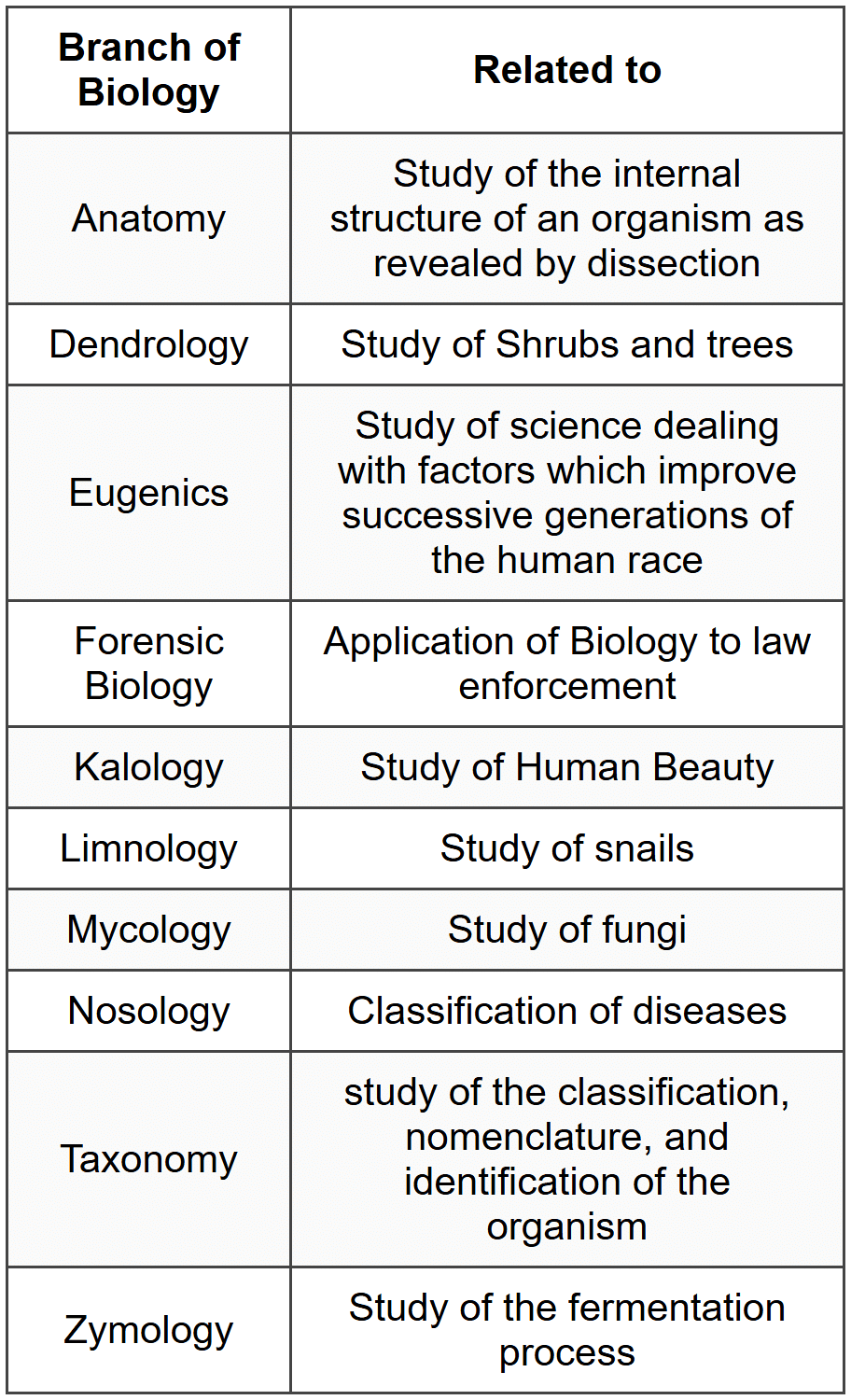 | Branch of Biology | Related to |
|---|---|
| Anatomy | Study of the internal structure of an organism as revealed by dissection |
| Dendrology | Study of Shrubs and trees |
| Eugenics | Study of science dealing with factors which improve successive generations of the human race |
| Forensic Biology | Application of Biology to law enforcement |
| Kalology | Study of Human Beauty |
| Limnology | Study of snails |
| Mycology | Study of fungi |
| Nosology | Classification of diseases |
| Taxonomy | study of the classification, nomenclature, and identification of the organism |
| Zymology | Study of the fermentation process |